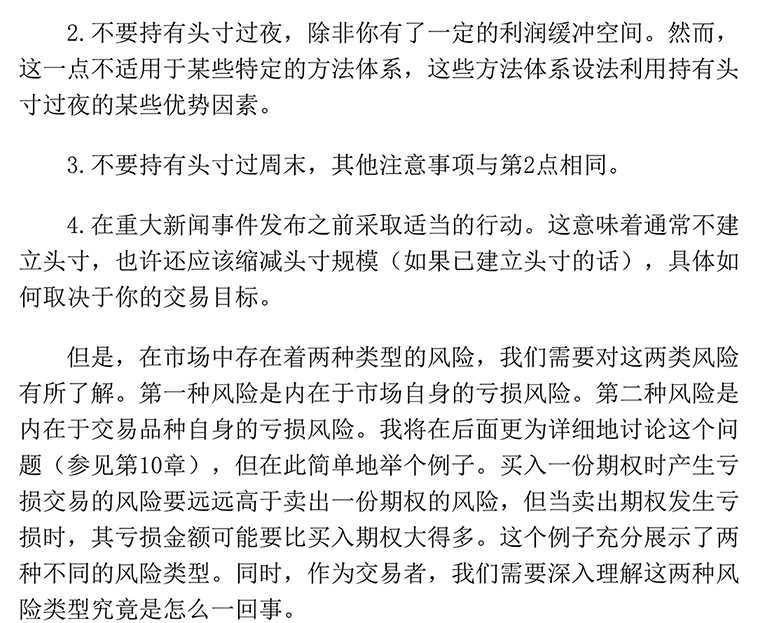 2.不要持有头寸过夜，除非你有了一定的利润缓冲空间。然而，这一点不适用于某些特定的方法体系，这些方法体系设法利用持有头寸过夜的某些优势因素。

3.不要持有头寸过周末，其他注意事项与第2点相同。

4.在重大新闻事件发布之前采取适当的行动。这意味着通常不建立头寸，也许还应该缩减头寸规模（如果已建立头寸的话），具体如何取决于你的交易目标。

但是，在市场中存在着两种类型的风险，我们需要对这两类风险有所了解。第一种风险是内在于市场自身的亏损风险。第二种风险是内在于交易品种自身的亏损风险。我将在后面更为详细地讨论这个问题（参见第10章），但在此简单地举个例子。买入一份期权时产生亏损交易的风险要远远高于卖出一份期权的风险，但当卖出期权发生亏损时，其亏损金额可能要比买入期权大得多。这个例子充分展示了两种不同的风险类型。同时，作为交易者，我们需要深入理解这两种风险类型究竟是怎么一回事。